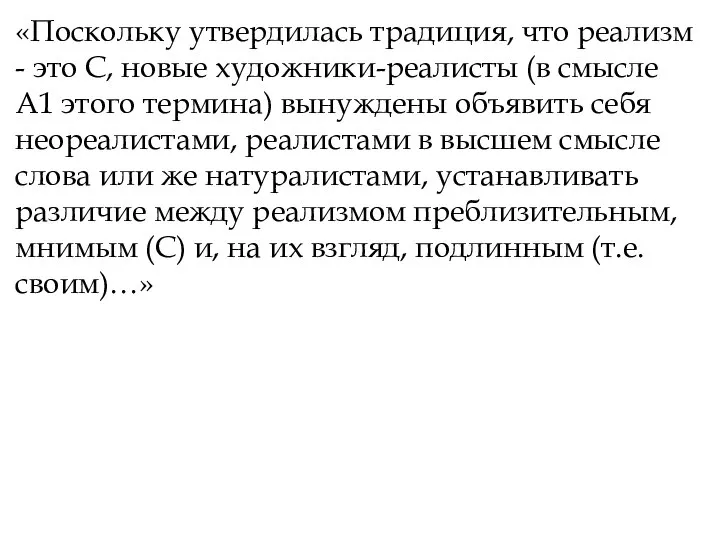 «Поскольку утвердилась традиция, что реализм - это С, новые художники-реалисты (в смысле А1 этого термина) вынуждены объявить себя неореалистами, реалистами в высшем смысле слова или же натуралистами, устанавливать различие между реализмом преблизительным, мнимым (С) и, на их взгляд, подлинным (т.е. своим)…»